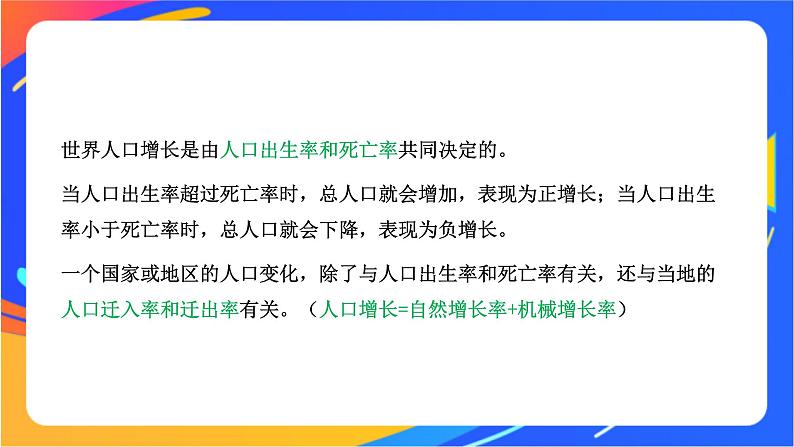 世界人口增长是由人口出生率和死亡率共同决定的。

当人口出生率超过死亡率时，总人口就会增加，表现为正增长；当人口出生率小于死亡率时，总人口就会下降，表现为负增长。

一个国家或地区的人口变化，除了与人口出生率和死亡率有关，还与当地的人口迁入率和迁出率有关。（人口增长=自然增长率+机械增长率）